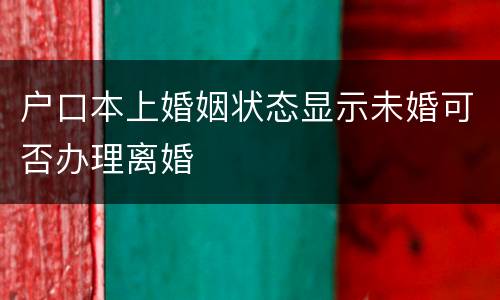 户口本上婚姻状态显示未婚可否办理离婚